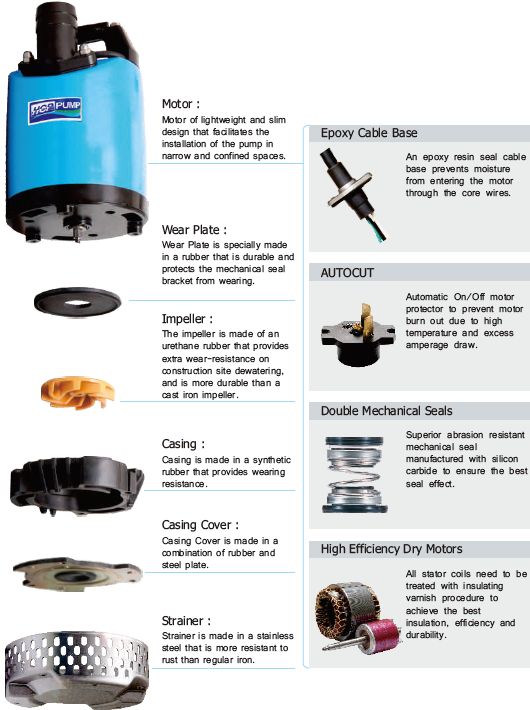 HCP PUMP

Motor :
Motor of lightweight and slim design that facilitates the installation of the pump in narrow and confined spaces.

Wear Plate :
Wear Plate is specially made in a rubber that is durable and protects the mechanical seal bracket from wearing.

Impeller :
The impeller is made of an urethane rubber that provides extra wear-resistance on construction site dewatering, and is more durable than a cast iron impeller.

Casing :
Casing is made in a synthetic rubber that provides wearing resistance.

Casing Cover :
Casing Cover is made in a combination of rubber and steel plate.

Strainer :
Strainer is made in a stainless steel that is more resistant to rust than regular iron.

Epoxy Cable Base
An epoxy resin seal cable base prevents moisture from entering the motor through the core wires.

AUTOCUT
Automatic On/Off motor protector to prevent motor burn out due to high temperature and excess amperage draw.

Double Mechanical Seals
Superior abrasion resistant mechanical seal manufactured with silicon carbide to ensure the best seal effect.

High Efficiency Dry Motors
All stator coils need to be treated with insulating varnish procedure to achieve the best insulation, efficiency and durability.